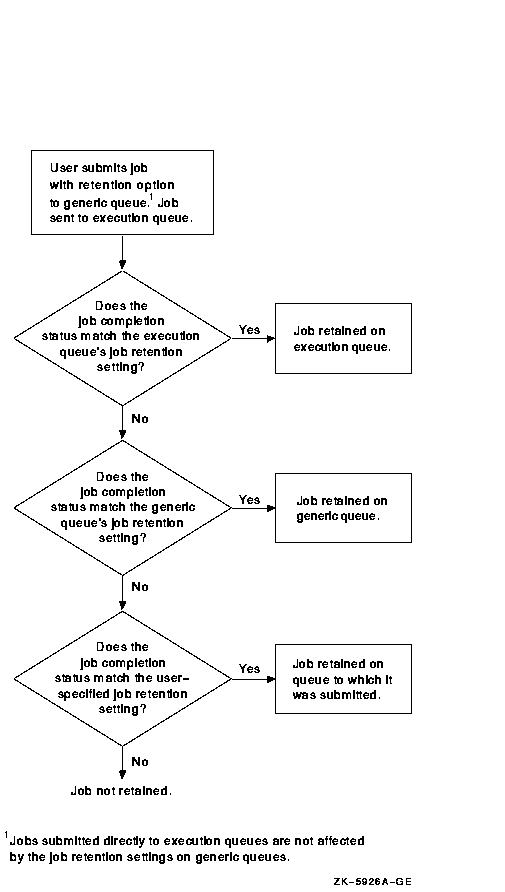 User submits job with retention option to generic queue.$^1$ Job sent to execution queue.

Does the job completion status match the execution queue's job retention setting?

Yes

Job retained on execution queue.

No

Does the job completion status match the generic queue's job retention setting?

Yes

Job retained on generic queue.

No

Does the job completion status match the user-specified job retention setting?

Yes

Job retained on queue to which it was submitted.

No

Job not retained.

$^1$Jobs submitted directly to execution queues are not affected by the job retention settings on generic queues.

ZK-5926A-GE